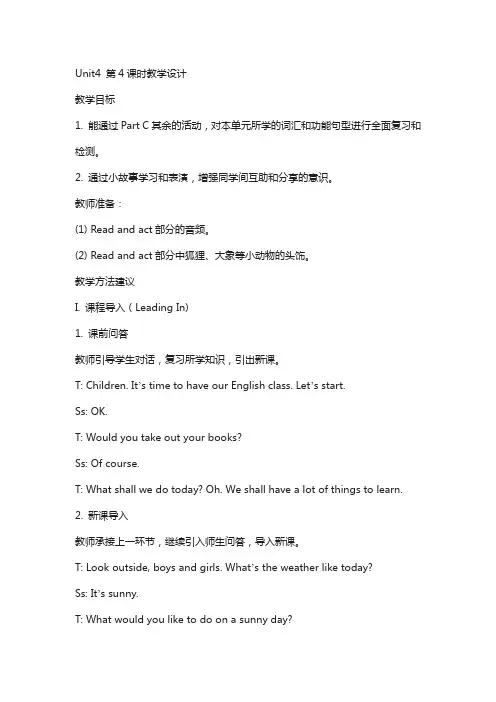 Unit4 第 4 课时教学设计

教学目标

1. 能通过 Part C 其余的活动，对本单元所学的词汇和功能句型进行全面复习和检测。

2. 通过小故事学习和表演，增强同学间互助和分享的意识。

教师准备：

(1) Read and act 部分的音频。

(2) Read and act 部分中狐狸、大象等小动物的头饰。

教学方法建议

I. 课程导入（Leading In)

1. 课前问答

教师引导学生对话，复习所学知识，引出新课。

T: Children. It's time to have our English class. Let's start.

Ss: OK.

T: Would you take out your books?

Ss: Of course.

T: What shall we do today? Oh. We shall have a lot of things to learn.

2. 新课导入

教师承接上一环节，继续引入师生问答，导入新课。

T: Look outside, boys and girls. What's the weather like today?

Ss: It's sunny.

T: What would you like to do on a sunny day?